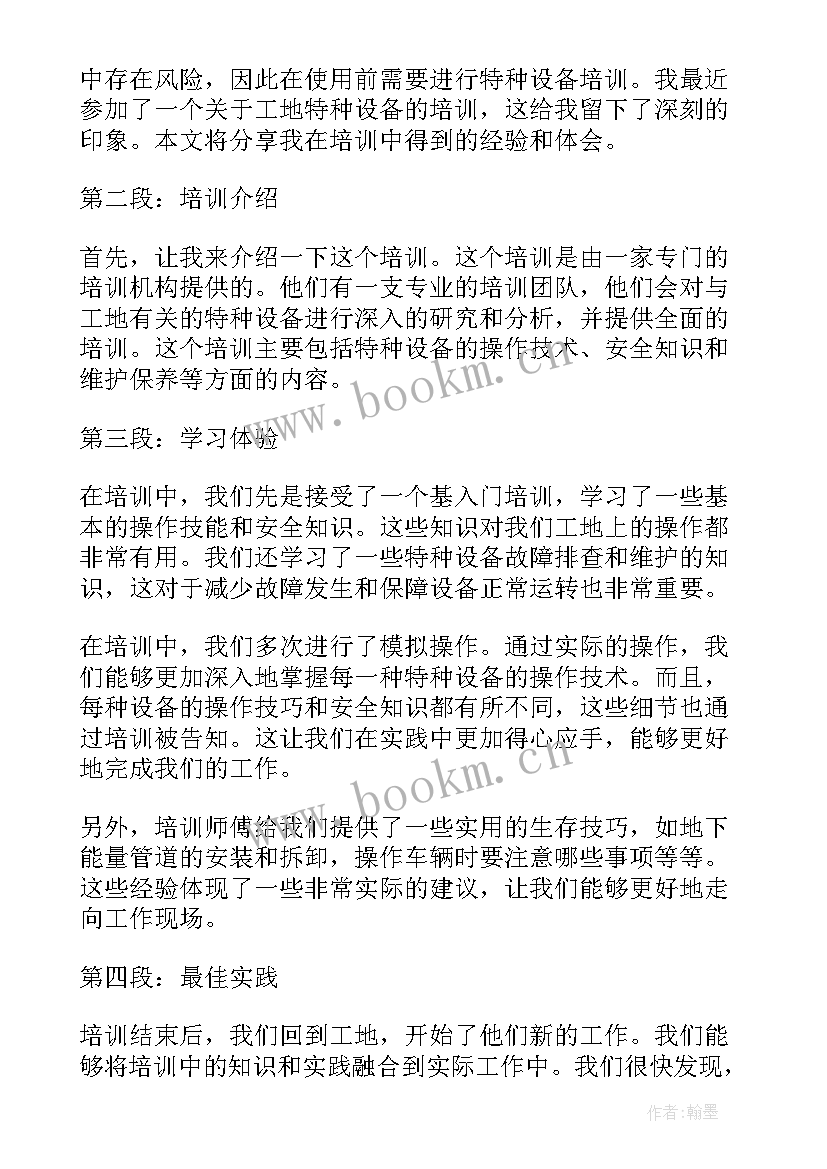 中存在风险，因此在使用前需要进行特种设备培训。我最近参加了一个关于工地特种设备的培训，这给我留下了深刻的印象。本文将分享我在培训中得到的经验和体会。

第二段：培训介绍

首先，让我来介绍一下这个培训。这个培训是由一家专门的培训机构提供的。他们有一支专业的培训团队，他们会对与工地有关的特种设备进行深入的研究和分析，并提供全面的培训。这个培训主要包括特种设备的操作技术、安全知识和维护保养等方面的内容。

www.bookm.cn

第三段：学习体验

在培训中，我们先是接受了一个基入门培训，学习了一些基本的操作技能和安全知识。这些知识对我们工地上的操作都非常有用。我们还学习了一些特种设备故障排查和维护的知识，这对于减少故障发生和保障设备正常运转也非常重要。

在培训中，我们多次进行了模拟操作。通过实际的操作，我们能够更加深入地掌握每一种特种设备的操作技术。而且，每种设备的操作技巧和安全知识都有所不同，这些细节也通过培训被告知。这让我们在实践中更加得心应手，能够更好地完成我们的工作。

www.bookm.cn

另外，培训师傅给我们提供了一些实用的生存技巧，如地下能量管道的安装和拆卸，操作车辆时要注意哪些事项等等。这些经验体现了一些非常实际的建议，让我们能够更好地走向工作现场。

第四段：最佳实践

培训结束后，我们回到工地，开始了他们新的工作。我们能够将培训中的知识和实践融合到实际工作中。我们很快发现，

作者：翰墨